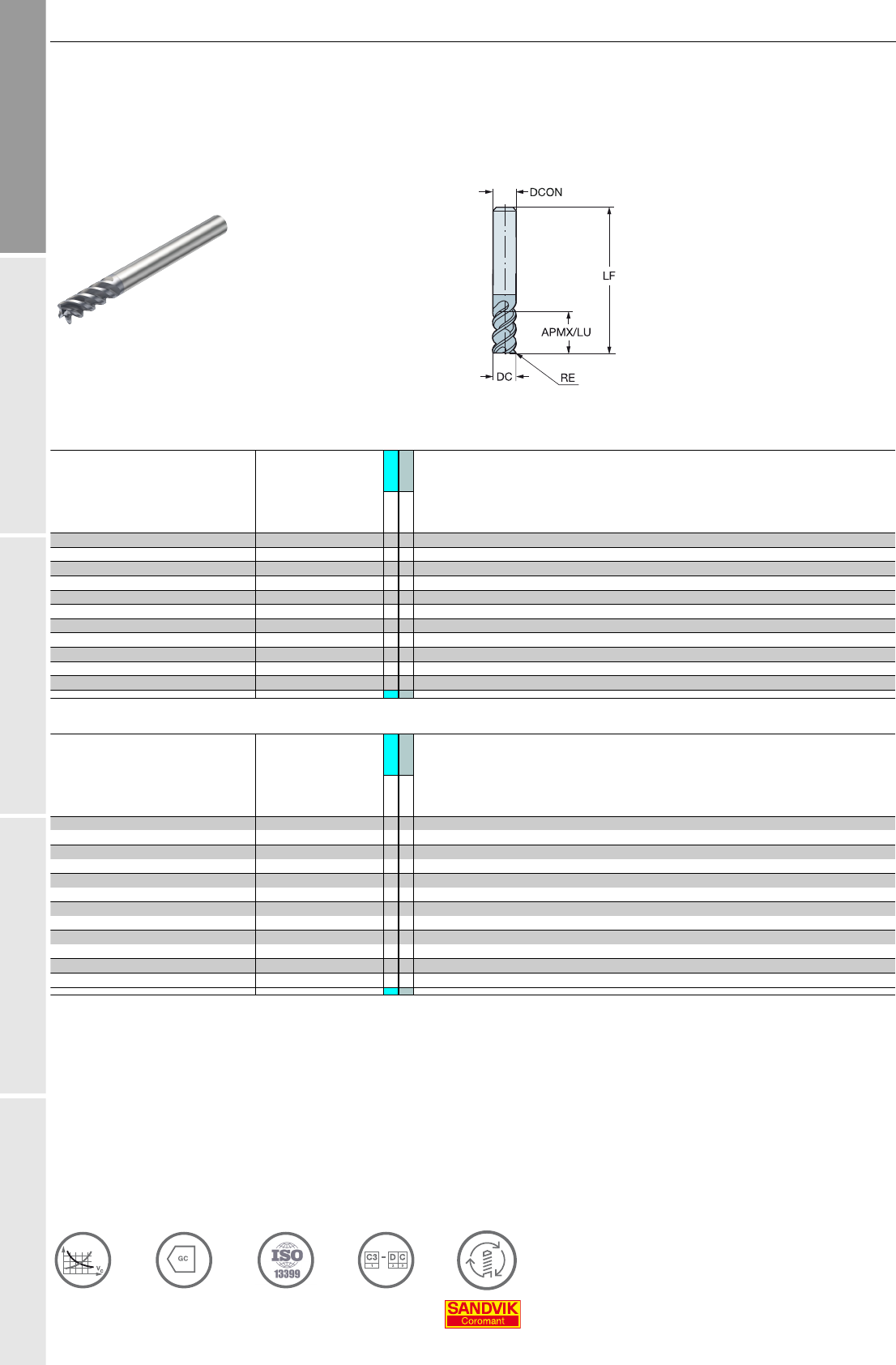 DCON

LF

APMX/LU

DC

RE

GC

ISO 13399

C3 - D C

SANDVIK Coromant